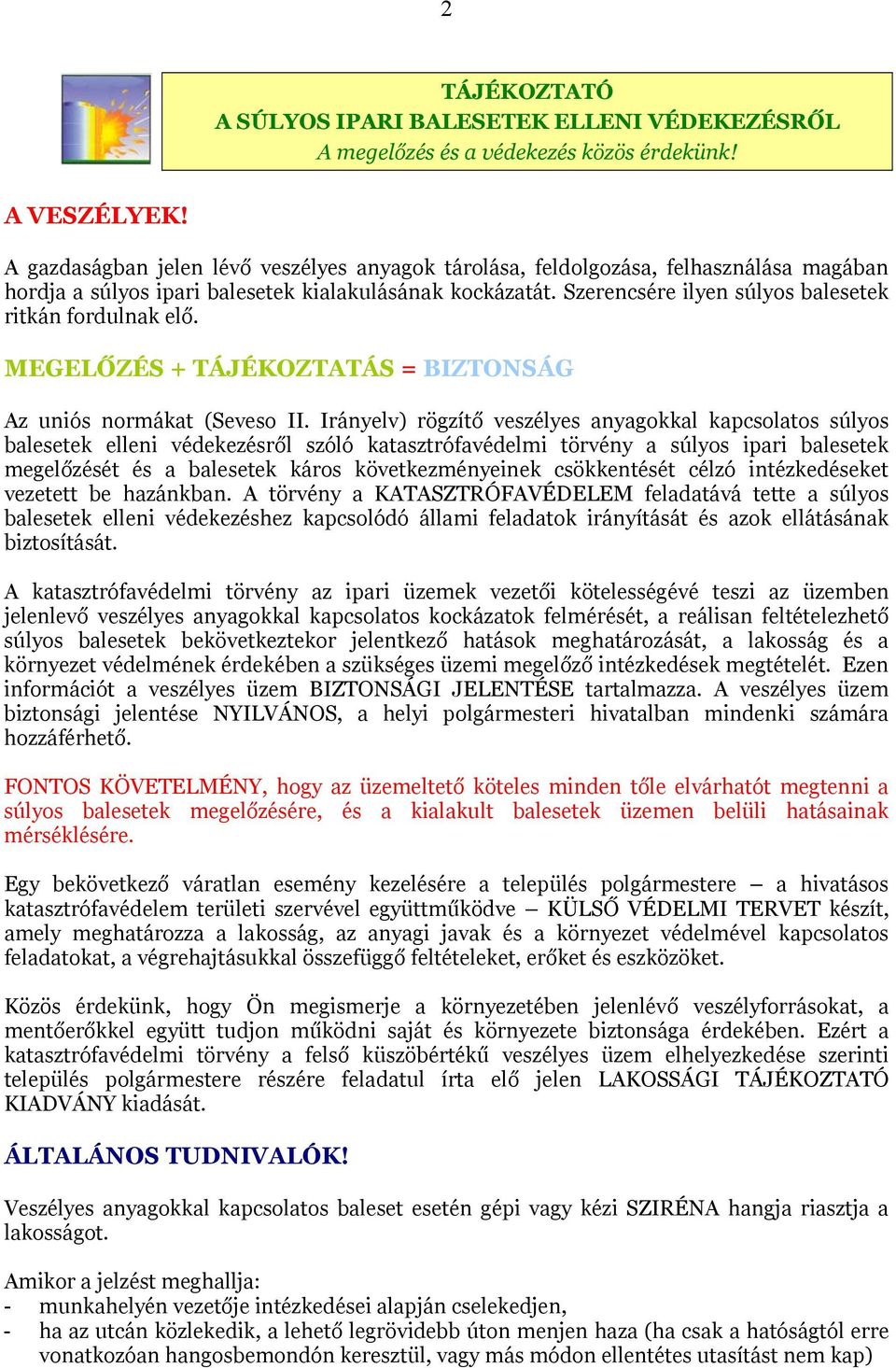 2

TÁJÉKOZTATÓ
A SÚLYOS IPARI BALESETEK ELLENI VÉDEKEZÉSRŐL
A megelőzés és a védekezés közös érdekünk!

A VESZÉLYEK!

A gazdaságban jelen lévő veszélyes anyagok tárolása, feldolgozása, felhasználása magában hordja a súlyos ipari balesetek kialakulásának kockázatát. Szerencsére ilyen súlyos balesetek ritkán fordulnak elő.

MEGELŐZÉS + TÁJÉKOZTATÁS = BIZTONSÁG

Az uniós normákat (Seveso II. Irányelv) rögzítő veszélyes anyagokkal kapcsolatos súlyos balesetek elleni védekezésről szóló katasztrófavédelmi törvény a súlyos ipari balesetek megelőzését és a balesetek káros következményeinek csökkentését célzó intézkedéseket vezetett be hazánkban. A törvény a KATASZTRÓFAVÉDELEM feladatává tette a súlyos balesetek elleni védekezéshez kapcsolódó állami feladatok irányítását és azok ellátásának biztosítását.

A katasztrófavédelmi törvény az ipari üzemek vezetői kötelességévé teszi az üzemben jelenlevő veszélyes anyagokkal kapcsolatos kockázatok felmérését, a reálisan feltételezhető súlyos balesetek bekövetkeztekor jelentkező hatások meghatározását, a lakosság és a környezet védelmének érdekében a szükséges üzemi megelőző intézkedések megtételét. Ezen információt a veszélyes üzem BIZTONSÁGI JELENTÉSE tartalmazza. A veszélyes üzem biztonsági jelentése NYILVÁNOS, a helyi polgármesteri hivatalban mindenki számára hozzáférhető.

FONTOS KÖVETELMÉNY, hogy az üzemeltető köteles minden tőle elvárhatót megtenni a súlyos balesetek megelőzésére, és a kialakult balesetek üzemen belüli hatásainak mérséklésére.

Egy bekövetkező váratlan esemény kezelésére a település polgármestere – a hivatásos katasztrófavédelem területi szervével együttműködve – KÜLSŐ VÉDELMI TERVET készít, amely meghatározza a lakosság, az anyagi javak és a környezet védelmével kapcsolatos feladatokat, a végrehajtásukkal összefüggő feltételeket, erőket és eszközöket.

Közös érdekünk, hogy Ön megismerje a környezetében jelenlévő veszélyforrásokat, a mentőerőkkel együtt tudjon működni saját és környezete biztonsága érdekében. Ezért a katasztrófavédelmi törvény a felső küszöbértékű veszélyes üzem elhelyezkedése szerinti település polgármestere részére feladatul írta elő jelen LAKOSSÁGI TÁJÉKOZTATÓ KIADVÁNY kiadását.

ÁLTALÁNOS TUDNIVALÓK!

Veszélyes anyagokkal kapcsolatos baleset esetén gépi vagy kézi SZIRÉNA hangja riasztja a lakosságot.

Amikor a jelzést meghallja:
- munkahelyén vezetője intézkedései alapján cselekedjen,
- ha az utcán közlekedik, a lehető legrövidebb úton menjen haza (ha csak a hatóságtól erre vonatkozóan hangosbemondón keresztül, vagy más módon ellentétes utasítást nem kap)